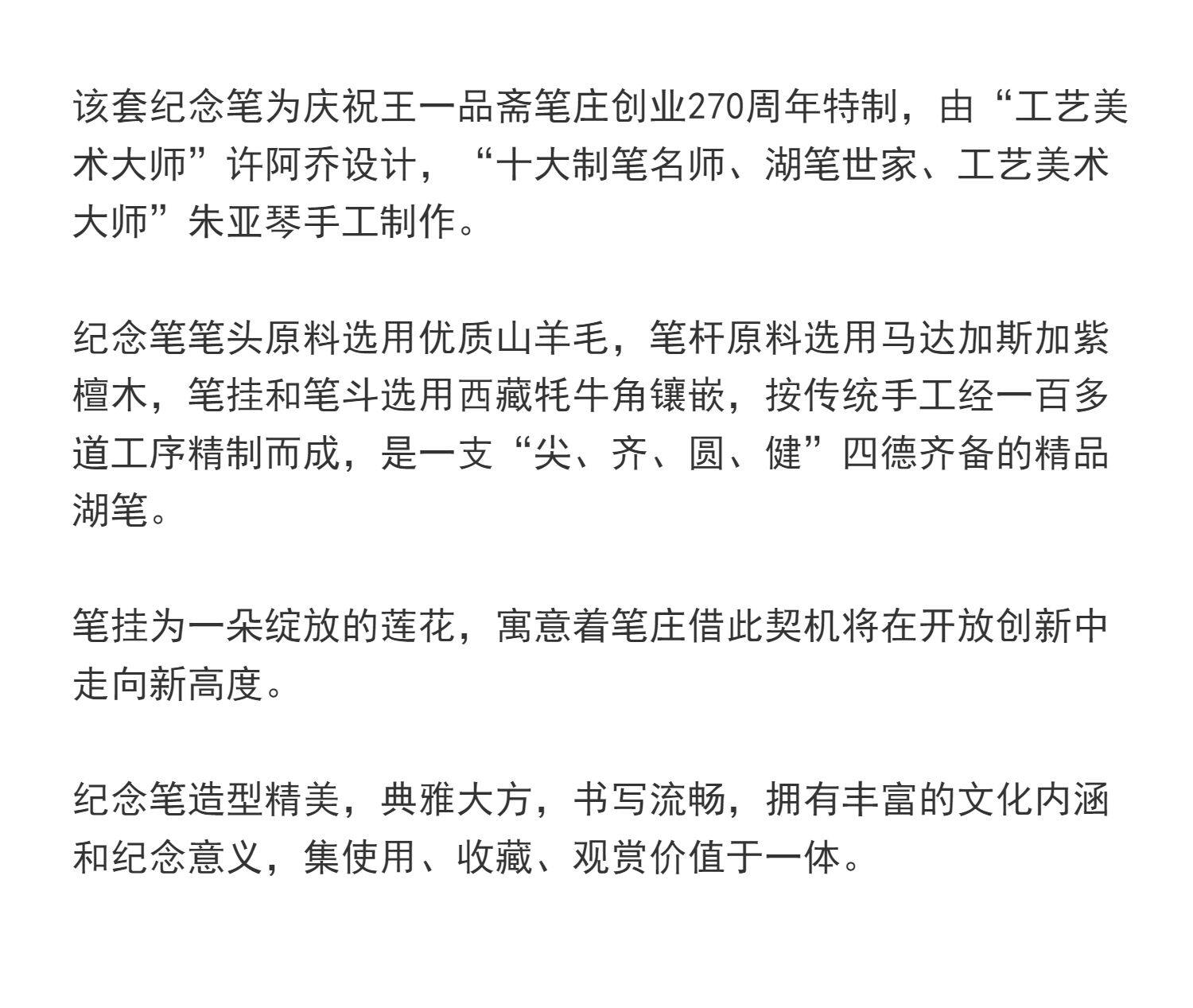 该套纪念笔为庆祝王一品斋笔庄创业270周年特制，由“工艺美术大师”许阿乔设计，“十大制笔名师、湖笔世家、工艺美术大师”朱亚琴手工制作。

纪念笔笔头原料选用优质山羊毛，笔杆原料选用马达加斯加紫檀木，笔挂和笔斗选用西藏牦牛角镶嵌，按传统手工经一百多道工序精制而成，是一支“尖、齐、圆、健”四德齐备的精品湖笔。

笔挂为一朵绽放的莲花，寓意着笔庄借此契机将在开放创新中走向新高度。

纪念笔造型精美，典雅大方，书写流畅，拥有丰富的文化内涵和纪念意义，集使用、收藏、观赏价值于一体。